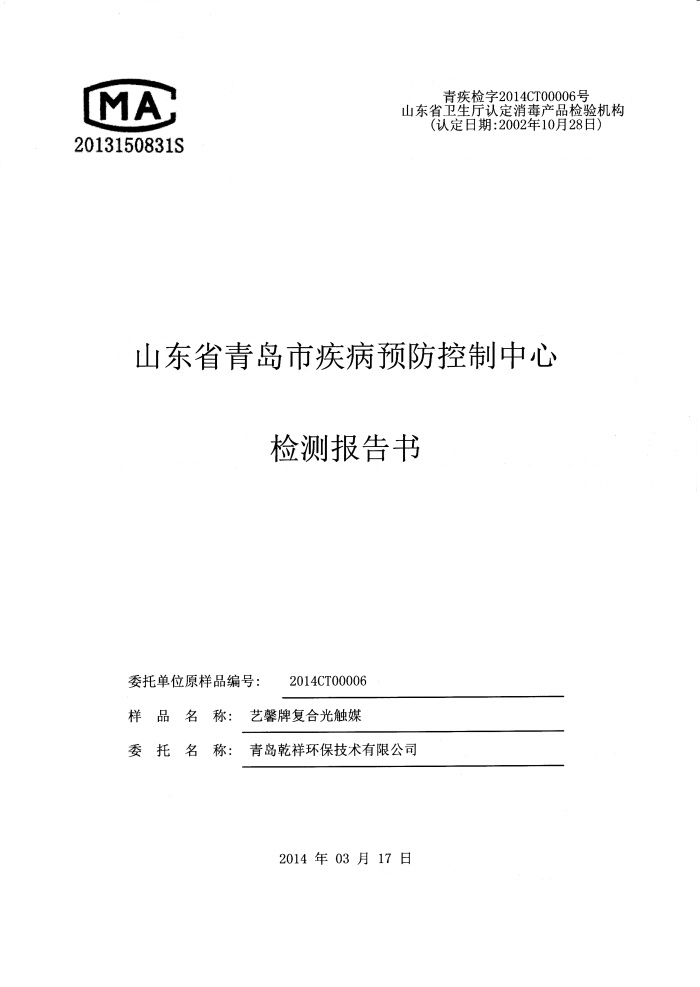 MA
2013150831S

青疾检字2014CT00006号
山东省卫生厅认定消毒产品检验机构
（认定日期：2002年10月28日）

山东省青岛市疾病预防控制中心

检测报告书

委托单位原样品编号： 2014CT00006

样 品 名 称： 艺馨牌复合光触媒

委 托 名 称： 青岛乾祥环保技术有限公司

2014 年 03 月 17 日